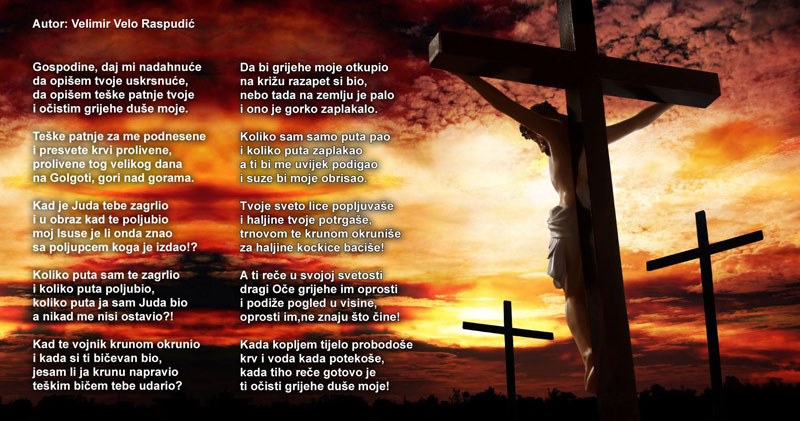 Autor: Velimir Velo Raspudić

Gospodine, daj mi nadahnuće
da opišem tvoje uskrsnuće,
da opišem teške patnje tvoje
i očistim grijehe duše moje.

Teške patnje za me podnesene
i presvete krvi prolivene,
prolivene tog velikog dana
na Golgoti, gori nad gorama.

Kad je Juda tebe zagrlio
i u obraz kad te poljubio
moj Isuse je li onda znao
sa poljupcem koga je izdao!?

Koliko puta sam te zagrlio
i koliko puta poljubio,
koliko puta ja sam Juda bio
a nikad me nisi ostavio?!

Kad te vojnik krunom okrunio
i kada si ti bičevan bio,
jesam li ja krunu napravio
teškim bičem tebe udario?

Da bi grijehe moje otkupio
na križu razapet si bio,
nebo tada na zemlju je palo
i ono je gorko zaplakalo.

Koliko sam samo puta pao
i koliko puta zaplakao
a ti bi me uvijek podigao
i suze bi moje obrisao.

Tvoje sveto lice popljuvaše
i haljine tvoje potrgaše,
trnovom te krunom okruniše
za haljine kockice baciše!

A ti reče u svojoj svetosti
dragi Oče grijehe im oprosti
i podiže pogled u visine,
oprosti im,ne znaju što čine!

Kada kopljem tijelo probodoše
krv i voda kada potekoše,
kada tiho reče gotovo je
ti očisti grijehe duše moje!